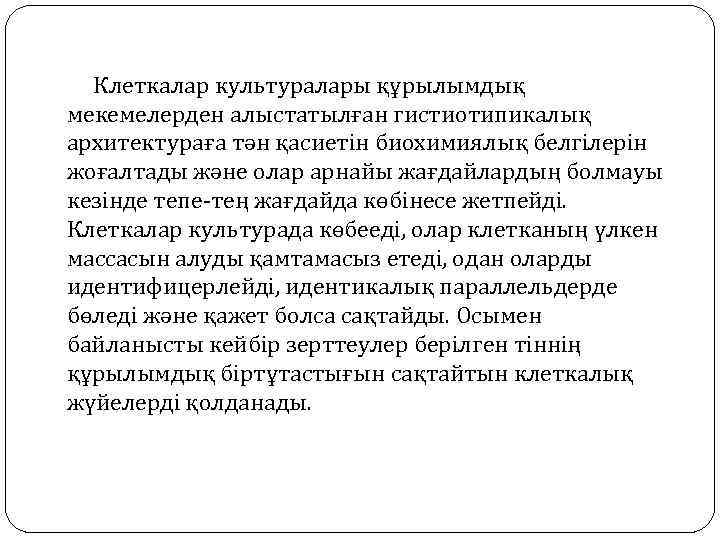 Клеткалар культуралары құрылымдық мекемелерден алыстатылған гистиотипикалық архитектураға тән қасиетін биохимиялық белгілерін жоғалтады және олар арнайы жағдайлардың болмауы кезінде тепе-тең жағдайда көбінесе жетпейді. Клеткалар культурада көбееді, олар клетканың үлкен массасын алуды қамтамасыз етеді, одан оларды идентифицерлейді, идентикалық параллельдерде бөледі және қажет болса сақтайды. Осымен байланысты кейбір зерттеулер берілген тіннің құрылымдық біртұтастығын сақтайтын клеткалық жүйелерді қолданады.